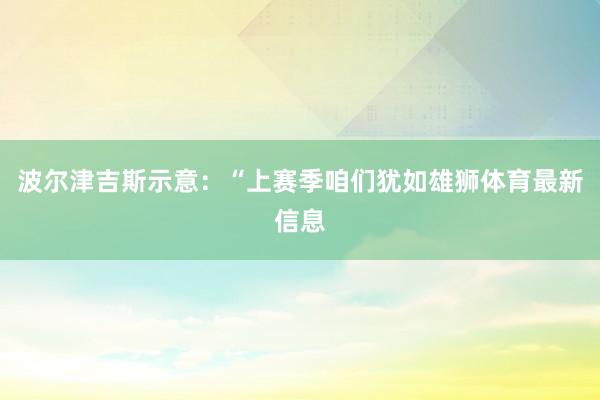 波尔津吉斯示意：“上赛季咱们犹如雄狮体育最新信息